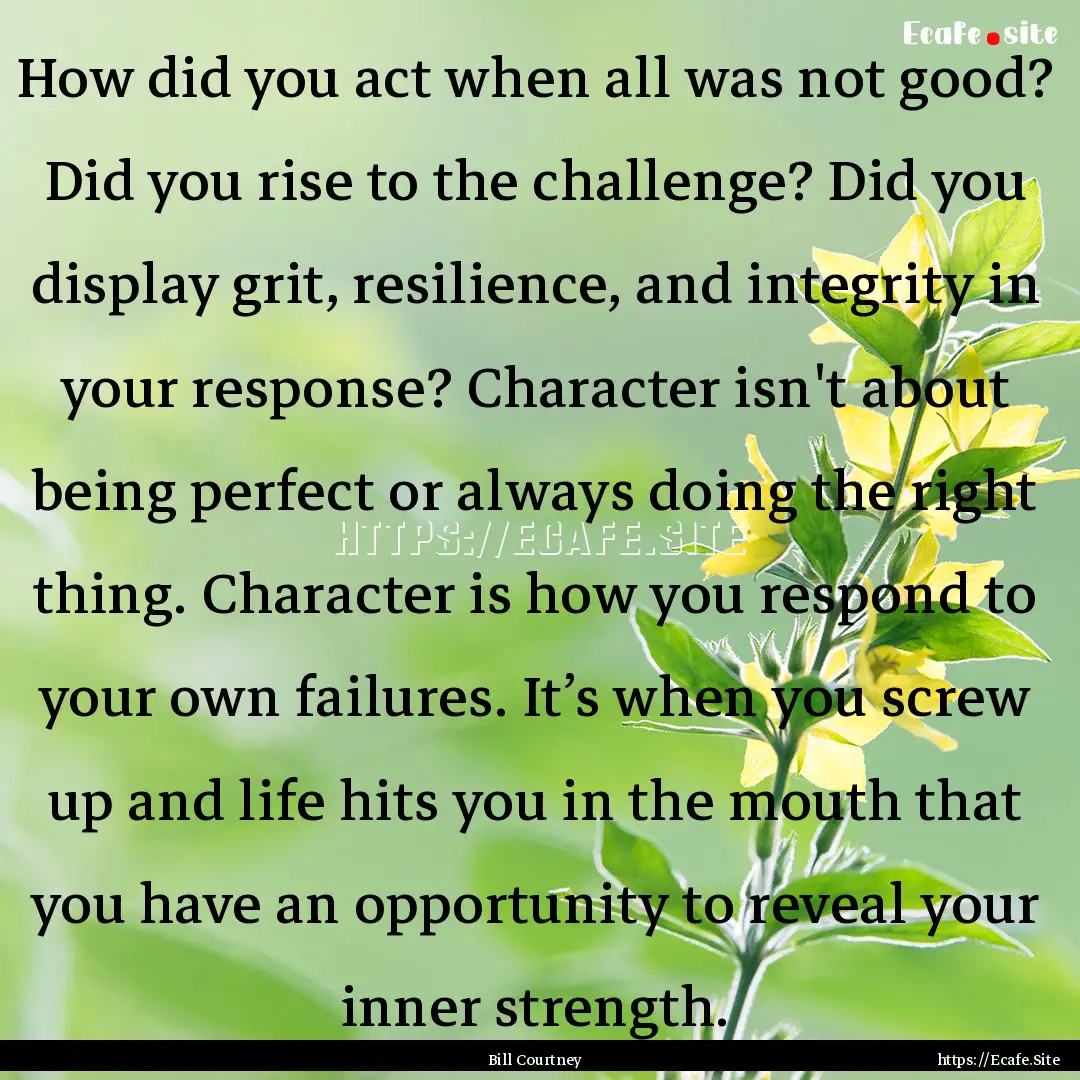 Ecafe.site

How did you act when all was not good? Did you rise to the challenge? Did you display grit, resilience, and integrity in your response? Character isn't about being perfect or always doing the right thing. Character is how you respond to your own failures. It’s when you screw up and life hits you in the mouth that you have an opportunity to reveal your inner strength.

HTTPS://ECAFE.SITE

Bill Courtney

https://Ecafe.Site